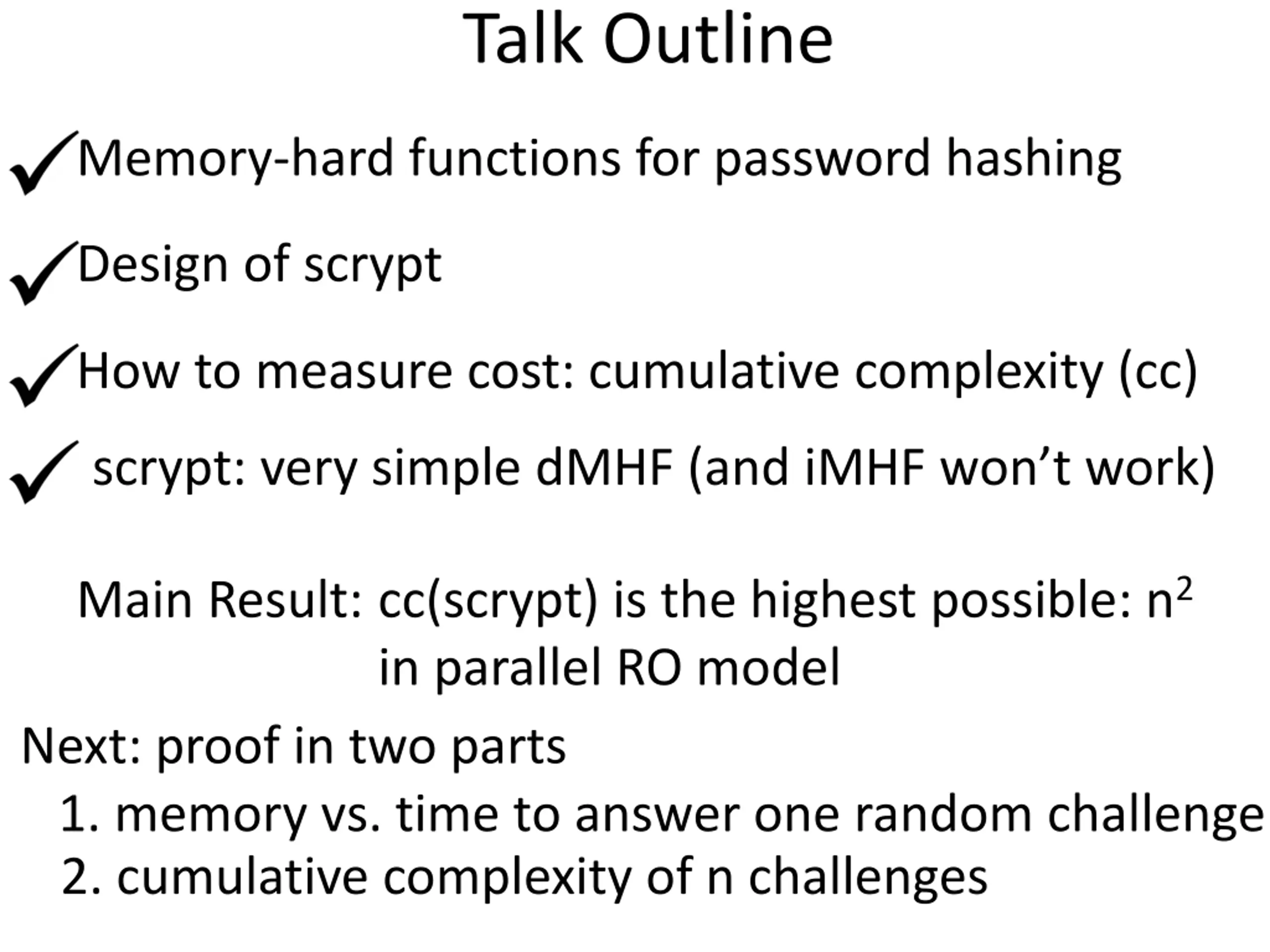 Talk Outline

✓Memory-hard functions for password hashing

✓Design of scrypt

✓How to measure cost: cumulative complexity (cc)

✓ scrypt: very simple dMHF (and iMHF won't work)

Main Result: cc(scrypt) is the highest possible: $n^2$ in parallel RO model

Next: proof in two parts

1. memory vs. time to answer one random challenge
2. cumulative complexity of n challenges